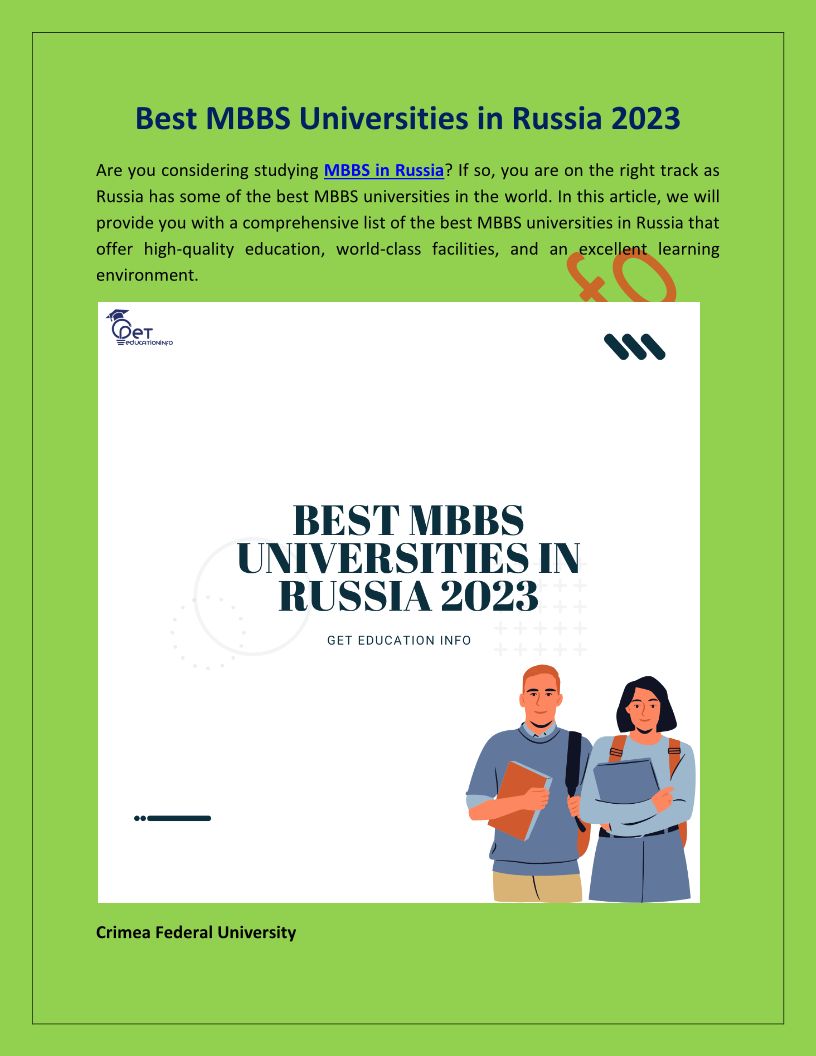 Best MBBS Universities in Russia 2023

Are you considering studying MBBS in Russia? If so, you are on the right track as Russia has some of the best MBBS universities in the world. In this article, we will provide you with a comprehensive list of the best MBBS universities in Russia that offer high-quality education, world-class facilities, and an excellent learning environment.

GET EDUCATIONINFO

BEST MBBS UNIVERSITIES IN RUSSIA 2023

GET EDUCATION INFO

Crimea Federal University